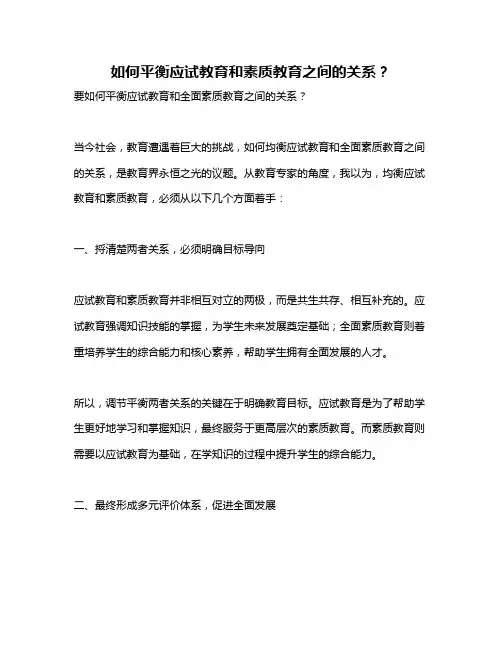 如何平衡应试教育和素质教育之间的关系？

要如何平衡应试教育和全面素质教育之间的关系？

当今社会，教育遭遇着巨大的挑战，如何均衡应试教育和全面素质教育之间的关系，是教育界永恒之光的议题。从教育专家的角度，我以为，均衡应试教育和素质教育，必须从以下几个方面着手：

一、捋清楚两者关系，必须明确目标导向

应试教育和素质教育并非相互对立的两极，而是共生共存、相互补充的。应试教育强调知识技能的掌握，为学生未来发展奠定基础；全面素质教育则着重培养学生的综合能力和核心素养，帮助学生拥有全面发展的人才。

所以，调节平衡两者关系的关键在于明确教育目标。应试教育是为了帮助学生更好地学习和掌握知识，最终服务于更高层次的素质教育。而素质教育则需要以应试教育为基础，在学知识的过程中提升学生的综合能力。

二、最终形成多元评价体系，促进全面发展